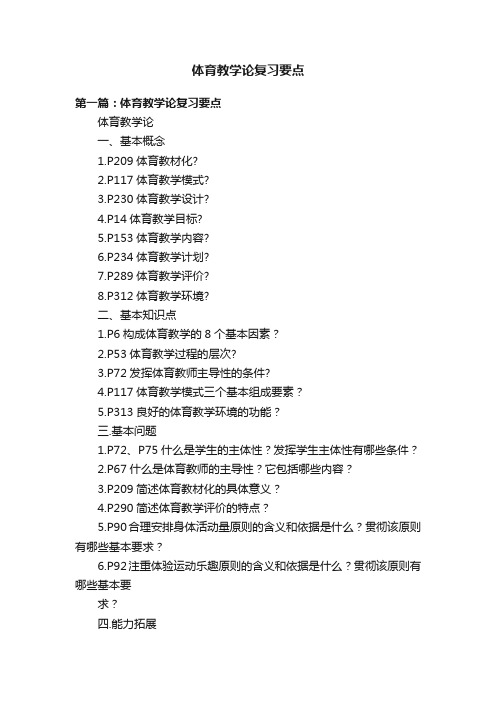 体育教学论复习要点

第一篇：体育教学论复习要点

体育教学论

一、基本概念

1.P209 体育教材化?

2.P117 体育教学模式?

3.P230 体育教学设计?

4.P14 体育教学目标?

5.P153 体育教学内容?

6.P234 体育教学计划?

7.P289 体育教学评价?

8.P312 体育教学环境?

二、基本知识点

1.P6 构成体育教学的 8 个基本因素？

2.P53 体育教学过程的层次?

3.P72 发挥体育教师主导性的条件?

4.P117 体育教学模式三个基本组成要素？

5.P313 良好的体育教学环境的功能？

三.基本问题

1.P72、P75 什么是学生的主体性？发挥学生主体性有哪些条件？

2.P67 什么是体育教师的主导性？它包括哪些内容？

3.P209 简述体育教材化的具体意义？

4.P290 简述体育教学评价的特点？

5.P90 合理安排身体活动量原则的含义和依据是什么？贯彻该原则有哪些基本要求？

6.P92 注重体验运动乐趣原则的含义和依据是什么？贯彻该原则有哪些基本要

求？

四.能力拓展